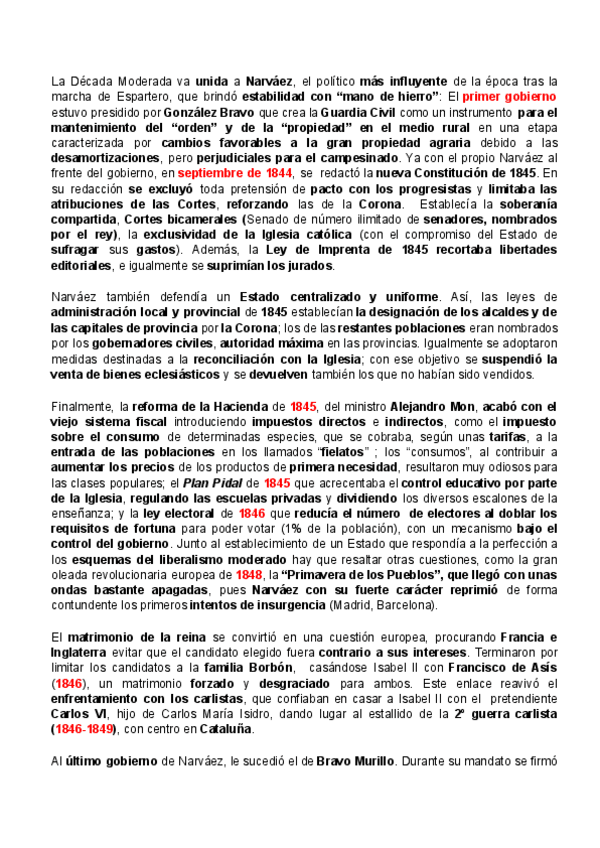 La Década Moderada va unida a Narváez, el político más influyente de la época tras la marcha de Espartero, que brindó estabilidad con "mano de hierro": El primer gobierno estuvo presidido por González Bravo que crea la Guardia Civil como un instrumento para el mantenimiento del "orden" y de la "propiedad" en el medio rural en una etapa caracterizada por cambios favorables a la gran propiedad agraria debido a las desamortizaciones, pero perjudiciales para el campesinado. Ya con el propio Narváez al frente del gobierno, en septiembre de 1844, se redactó la nueva Constitución de 1845. En su redacción se excluyó toda pretensión de pacto con los progresistas y limitaba las atribuciones de las Cortes, reforzando las de la Corona. Establecía la soberanía compartida, Cortes bicamerales (Senado de número ilimitado de senadores, nombrados por el rey), la exclusividad de la Iglesia católica (con el compromiso del Estado de sufragar sus gastos). Además, la Ley de Imprenta de 1845 recortaba libertades editoriales, e igualmente se suprimían los jurados.

Narváez también defendía un Estado centralizado y uniforme. Así, las leyes de administración local y provincial de 1845 establecían la designación de los alcaldes y de las capitales de provincia por la Corona; los de las restantes poblaciones eran nombrados por los gobernadores civiles, autoridad máxima en las provincias. Igualmente se adoptaron medidas destinadas a la reconciliación con la Iglesia; con ese objetivo se suspendió la venta de bienes eclesiásticos y se devuelven también los que no habían sido vendidos.

Finalmente, la reforma de la Hacienda de 1845, del ministro Alejandro Mon, acabó con el viejo sistema fiscal introduciendo impuestos directos e indirectos, como el impuesto sobre el consumo de determinadas especies, que se cobraba, según unas tarifas, a la entrada de las poblaciones en los llamados "fielatos" ; los "consumos", al contribuir a aumentar los precios de los productos de primera necesidad, resultaron muy odiosos para las clases populares; el Plan Pidal de 1845 que acrecentaba el control educativo por parte de la Iglesia, regulando las escuelas privadas y dividiendo los diversos escalones de la enseñanza; y la ley electoral de 1846 que reducía el número de electores al doblar los requisitos de fortuna para poder votar (1% de la población), con un mecanismo bajo el control del gobierno. Junto al establecimiento de un Estado que respondía a la perfección a los esquemas del liberalismo moderado hay que resaltar otras cuestiones, como la gran oleada revolucionaria europea de 1848, la "Primavera de los Pueblos", que llegó con unas ondas bastante apagadas, pues Narváez con su fuerte carácter reprimió de forma contundente los primeros intentos de insurgencia (Madrid, Barcelona).

El matrimonio de la reina se convirtió en una cuestión europea, procurando Francia e Inglaterra evitar que el candidato elegido fuera contrario a sus intereses. Terminaron por limitar los candidatos a la familia Borbón, casándose Isabel II con Francisco de Asís (1846), un matrimonio forzado y desgraciado para ambos. Este enlace reavivó el enfrentamiento con los carlistas, que confiaban en casar a Isabel II con el pretendiente Carlos VI, hijo de Carlos María Isidro, dando lugar al estallido de la 2ª guerra carlista (1846-1849), con centro en Cataluña.

Al último gobierno de Narváez, le sucedió el de Bravo Murillo. Durante su mandato se firmó